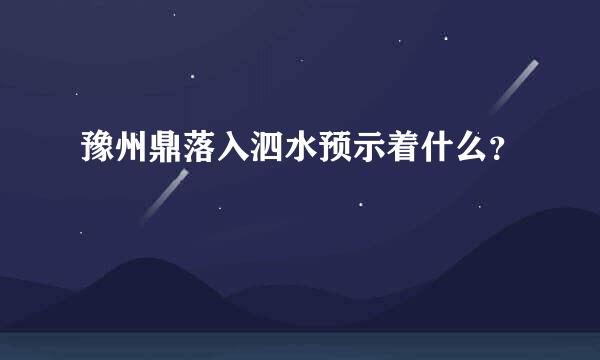 豫州鼎落入泗水预示着什么？